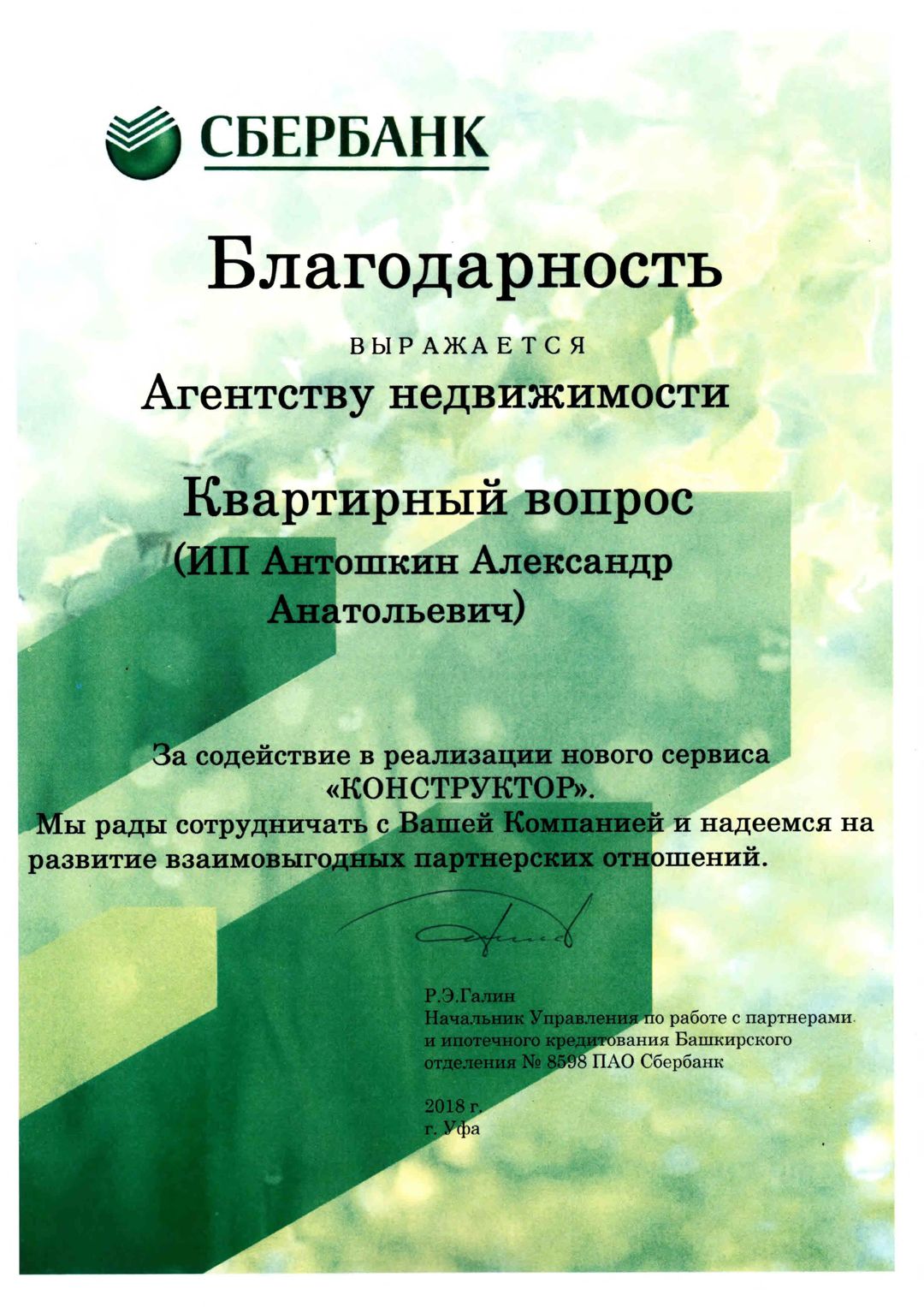 СБЕРБАНК

Благодарность

ВЫРАЖАЕТСЯ

Агентству недвижимости

Квартирный вопрос
(ИП Антошкин Александр Анатольевич)

За содействие в реализации нового сервиса «КОНСТРУКТОР».
Мы рады сотрудничать с Вашей Компанией и надеемся на развитие взаимовыгодных партнерских отношений.

Р.Э.Галин
Начальник Управления по работе с партнерами и ипотечного кредитования Башкирского отделения № 8598 ПАО Сбербанк

2018 г.
г. Уфа